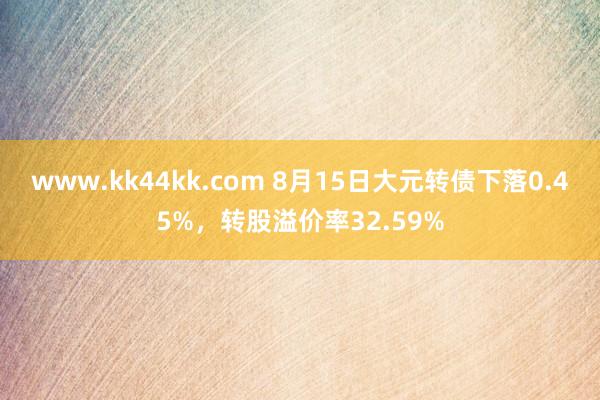 www.kk44kk.com 8月15日大元转债下落0.45%，转股溢价率32.59%